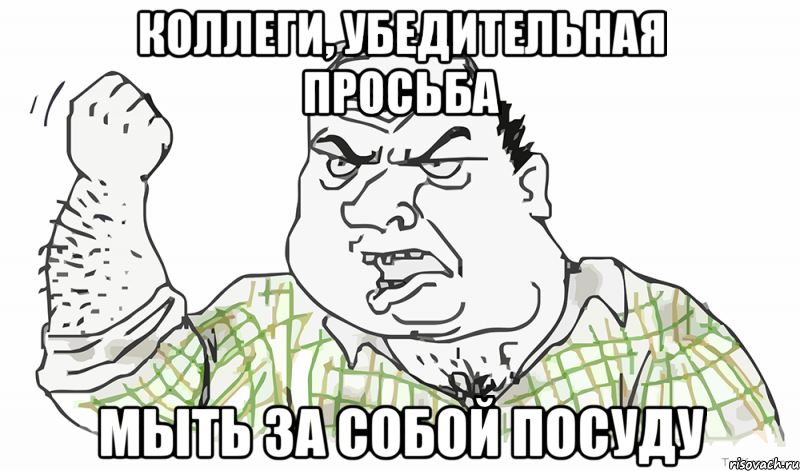 КОЛЛЕГИ, УБЕДИТЕЛЬНАЯ ПРОСЬБА

МЫТЬ ЗА СОБОЙ ПОСУДУ

risovach.ru